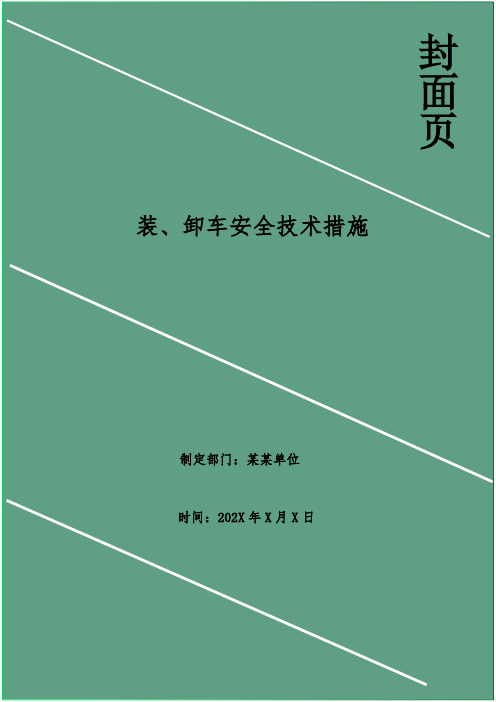 封面页

装、卸车安全技术措施

制定部门：某某单位

时间：202X 年 X 月 X 日